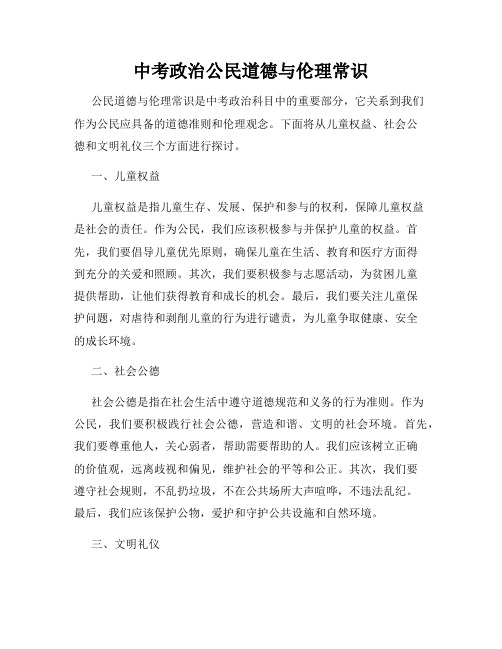 中考政治公民道德与伦理常识

公民道德与伦理常识是中考政治科目中的重要部分，它关系到我们作为公民应具备的道德准则和伦理观念。下面将从儿童权益、社会公德和文明礼仪三个方面进行探讨。

一、儿童权益

儿童权益是指儿童生存、发展、保护和参与的权利，保障儿童权益是社会的责任。作为公民，我们应该积极参与并保护儿童的权益。首先，我们要倡导儿童优先原则，确保儿童在生活、教育和医疗方面得到充分的关爱和照顾。其次，我们要积极参与志愿活动，为贫困儿童提供帮助，让他们获得教育和成长的机会。最后，我们要关注儿童保护问题，对虐待和剥削儿童的行为进行谴责，为儿童争取健康、安全的成长环境。

二、社会公德

社会公德是指在社会生活中遵守道德规范和义务的行为准则。作为公民，我们要积极践行社会公德，营造和谐、文明的社会环境。首先，我们要尊重他人，关心弱者，帮助需要帮助的人。我们应该树立正确的价值观，远离歧视和偏见，维护社会的平等和公正。其次，我们要遵守社会规则，不乱扔垃圾，不在公共场所大声喧哗，不违法乱纪。最后，我们应该保护公物，爱护和守护公共设施和自然环境。

三、文明礼仪